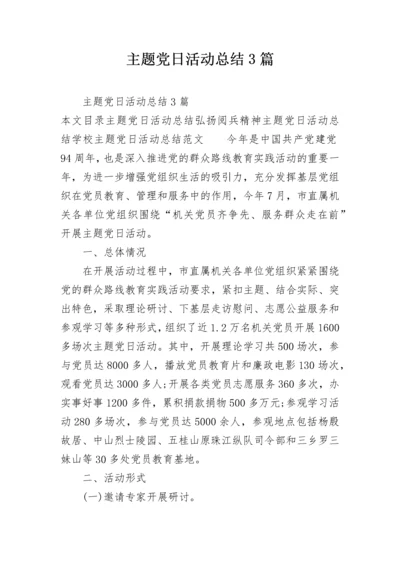 主题党日活动总结3篇

主题党日活动总结3篇
本文目录主题党日活动总结弘扬阅兵精神主题党日活动总结学校主题党日活动总结范文　　今年是中国共产党建党94周年，也是深入推进党的群众路线教育实践活动的重要一年，为进一步增强党组织生活的吸引力，充分发挥基层党组织在党员教育、管理和服务中的作用，今年7月，市直属机关各单位党组织围绕“机关党员齐争先、服务群众走在前”开展主题党日活动。

一、总体情况

在开展活动过程中，市直属机关各单位党组织紧紧围绕党的群众路线教育实践活动要求，紧扣主题、结合实际、突出特色，采取理论研讨、下基层走访慰问、志愿公益服务和参观学习等多种形式，组织了近1.2万名机关党员开展1600多场次主题党日活动。其中，开展理论学习共500场次，参与党员达8000多人，播放党员教育片和廉政电影130场次，观看党员达3000多人；开展各类党员志愿服务360多次，办实事好事1200多件，累积捐款捐物500多万元；参观学习活动280多场次，参与党员达5000余人，参观地点包括杨殷故居、中山烈士陵园、五桂山原珠江纵队司令部和三乡罗三妹山等30多处党员教育基地。

二、活动形式

(一)邀请专家开展研讨。